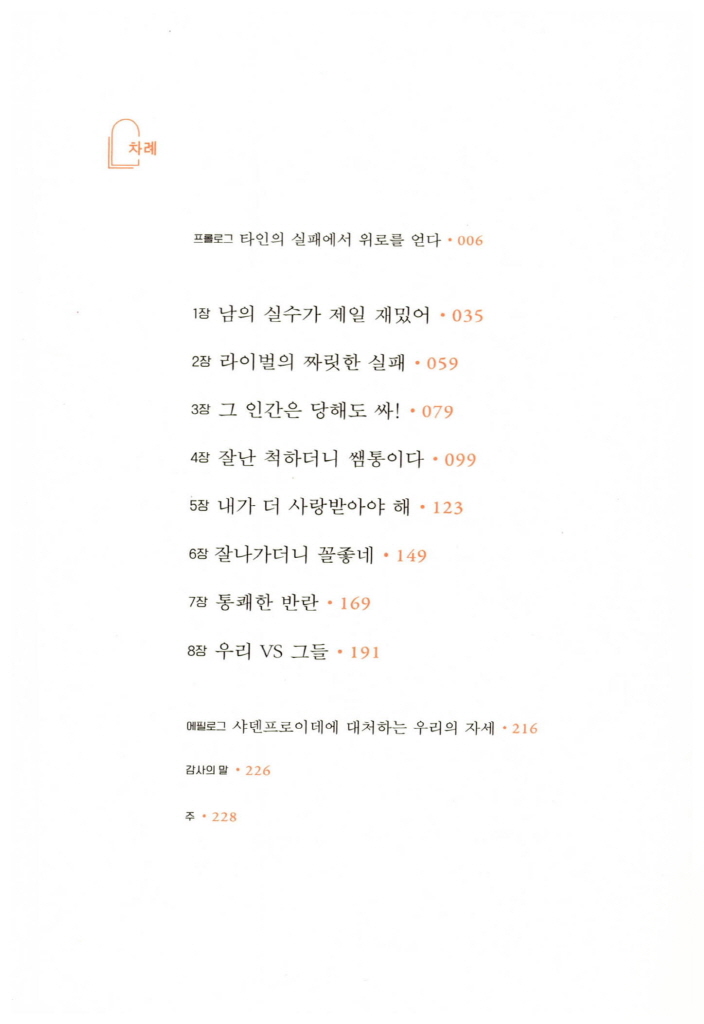 차례

프롤로그 타인의 실패에서 위로를 얻다 • 006

1장 남의 실수가 제일 재밌어 • 035

2장 라이벌의 짜릿한 실패 • 059

3장 그 인간은 당해도 싸! • 079

4장 잘난 척하더니 쌤통이다 • 099

5장 내가 더 사랑받아야 해 • 123

6장 잘나가더니 꼴좋네 • 149

7장 통쾌한 반란 • 169

8장 우리 VS 그들 • 191

에필로그 샤덴프로이데에 대처하는 우리의 자세 • 216

감사의 말 • 226

주 • 228